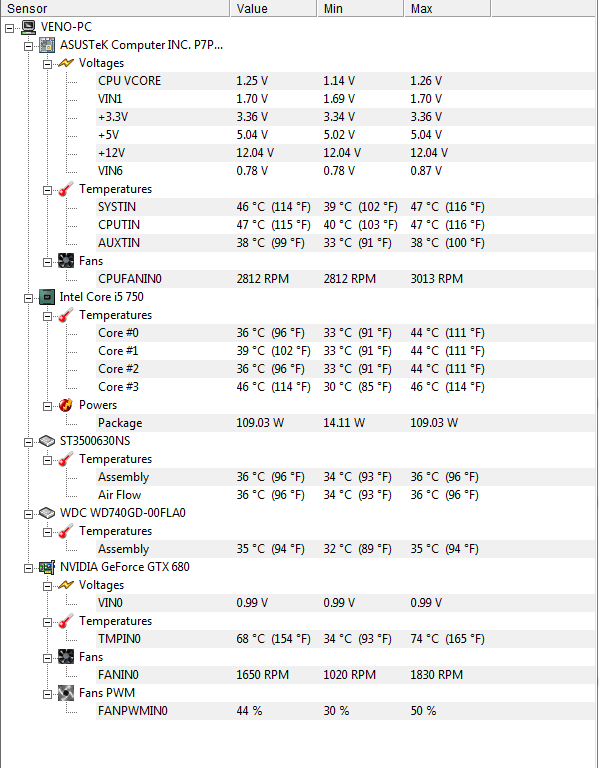 | Sensor | Value | Min | Max |
|---|---|---|---|
| VENO-PC | | | |
| ASUSTeK Computer INC. P7P... | | | |
| Voltages | | | |
| CPU VCORE | 1.25 V | 1.14 V | 1.26 V |
| VIN1 | 1.70 V | 1.69 V | 1.70 V |
| +3.3V | 3.36 V | 3.34 V | 3.36 V |
| +5V | 5.04 V | 5.02 V | 5.04 V |
| +12V | 12.04 V | 12.04 V | 12.04 V |
| VIN6 | 0.78 V | 0.78 V | 0.87 V |
| Temperatures | | | |
| SYSTIN | 46 °C (114 °F) | 39 °C (102 °F) | 47 °C (116 °F) |
| CPUTIN | 47 °C (115 °F) | 40 °C (103 °F) | 47 °C (116 °F) |
| AUXTIN | 38 °C (99 °F) | 33 °C (91 °F) | 38 °C (100 °F) |
| Fans | | | |
| CPUFANIN0 | 2812 RPM | 2812 RPM | 3013 RPM |
| Intel Core i5 750 | | | |
| Temperatures | | | |
| Core #0 | 36 °C (96 °F) | 33 °C (91 °F) | 44 °C (111 °F) |
| Core #1 | 39 °C (102 °F) | 33 °C (91 °F) | 44 °C (111 °F) |
| Core #2 | 36 °C (96 °F) | 33 °C (91 °F) | 44 °C (111 °F) |
| Core #3 | 46 °C (114 °F) | 30 °C (85 °F) | 46 °C (114 °F) |
| Powers | | | |
| Package | 109.03 W | 14.11 W | 109.03 W |
| ST3500630NS | | | |
| Temperatures | | | |
| Assembly | 36 °C (96 °F) | 34 °C (93 °F) | 36 °C (96 °F) |
| Air Flow | 36 °C (96 °F) | 34 °C (93 °F) | 36 °C (96 °F) |
| WDC WD740GD-00FLA0 | | | |
| Temperatures | | | |
| Assembly | 35 °C (94 °F) | 32 °C (89 °F) | 35 °C (94 °F) |
| NVIDIA GeForce GTX 680 | | | |
| Voltages | | | |
| VIN0 | 0.99 V | 0.99 V | 0.99 V |
| Temperatures | | | |
| TMPIN0 | 68 °C (154 °F) | 34 °C (93 °F) | 74 °C (165 °F) |
| Fans | | | |
| FANIN0 | 1650 RPM | 1020 RPM | 1830 RPM |
| Fans PWM | | | |
| FANPWMIN0 | 44 % | 30 % | 50 % |